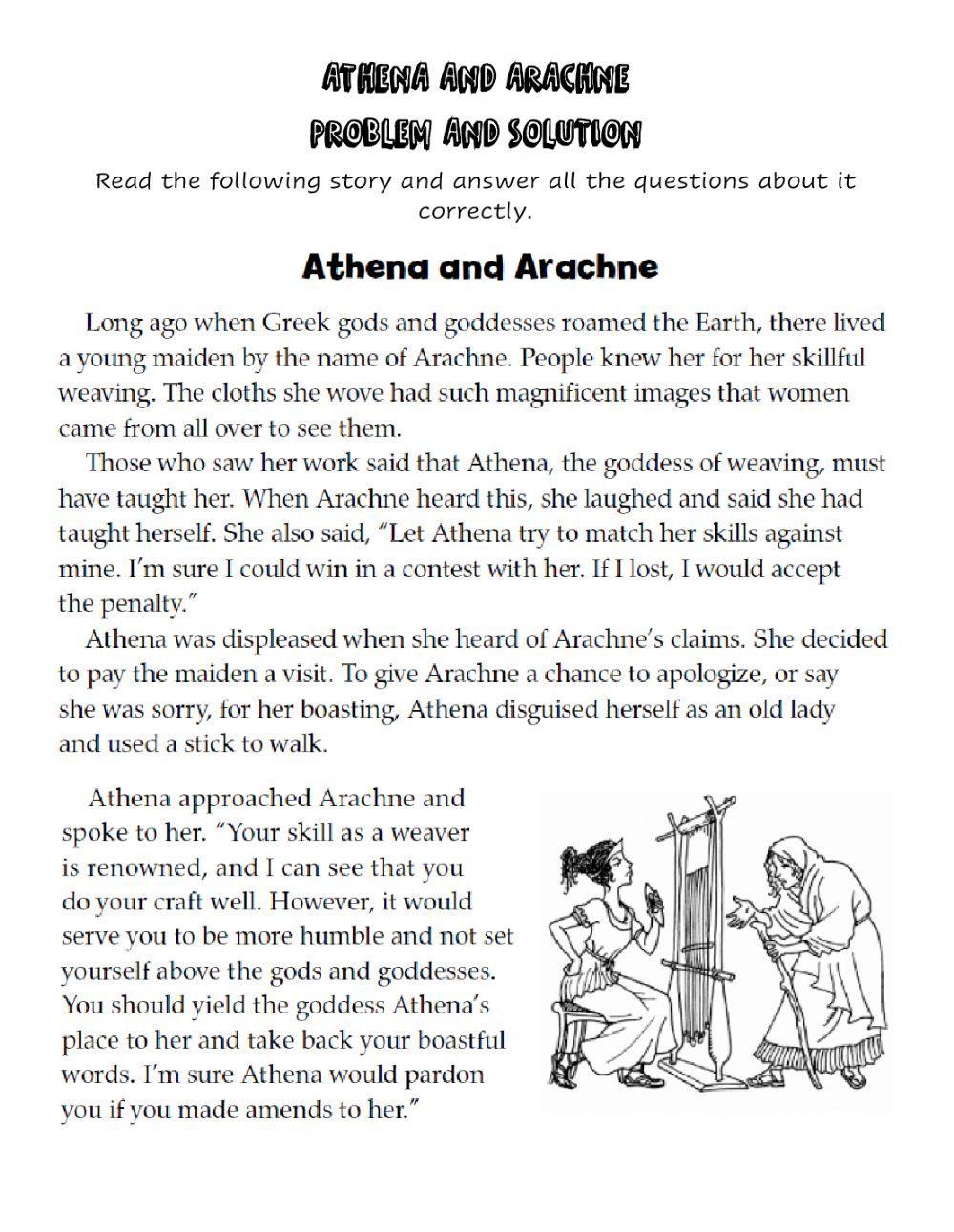 ATHENA AND ARACHNE
PROBLEM AND SOLUTION

Read the following story and answer all the questions about it correctly.

Athena and Arachne

Long ago when Greek gods and goddesses roamed the Earth, there lived a young maiden by the name of Arachne. People knew her for her skillful weaving. The cloths she wove had such magnificent images that women came from all over to see them.

Those who saw her work said that Athena, the goddess of weaving, must have taught her. When Arachne heard this, she laughed and said she had taught herself. She also said, "Let Athena try to match her skills against mine. I'm sure I could win in a contest with her. If I lost, I would accept the penalty."

Athena was displeased when she heard of Arachne's claims. She decided to pay the maiden a visit. To give Arachne a chance to apologize, or say she was sorry, for her boasting, Athena disguised herself as an old lady and used a stick to walk.

Athena approached Arachne and spoke to her. "Your skill as a weaver is renowned, and I can see that you do your craft well. However, it would serve you to be more humble and not set yourself above the gods and goddesses. You should yield the goddess Athena's place to her and take back your boastful words. I'm sure Athena would pardon you if you made amends to her."